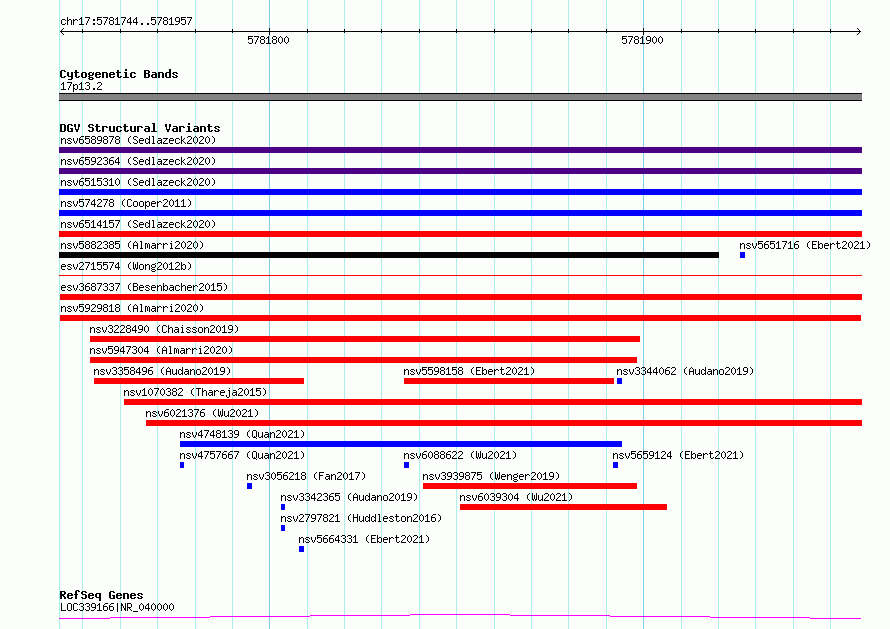 chr17:5781744..5781957

5781800

5781900

Cytogenetic Bands
17p13.2

DGV Structural Variants
nsv6589878 (Sedlazeck2020)
nsv6592364 (Sedlazeck2020)
nsv6515310 (Sedlazeck2020)
nsv574278 (Cooper2011)
nsv6514157 (Sedlazeck2020)
nsv5882385 (Almarri2020)
nsv5651716 (Ebert2021)
esv2715574 (Wong2012b)
esv3687337 (Besenbacher2015)
nsv5929818 (Almarri2020)
nsv3228490 (Chaisson2019)
nsv5947304 (Almarri2020)
nsv3358496 (Audano2019)
nsv5598158 (Ebert2021)
nsv3344062 (Audano2019)
nsv1070382 (Thareja2015)
nsv6021376 (Wu2021)
nsv4748139 (Quan2021)
nsv4757667 (Quan2021)
nsv6088622 (Wu2021)
nsv5659124 (Ebert2021)
nsv3056218 (Fan2017)
nsv3939875 (Wenger2019)
nsv3342365 (Audano2019)
nsv6039304 (Wu2021)
nsv2797821 (Huddleston2016)
nsv5664331 (Ebert2021)

RefSeq Genes
LOC339166|NR_040000